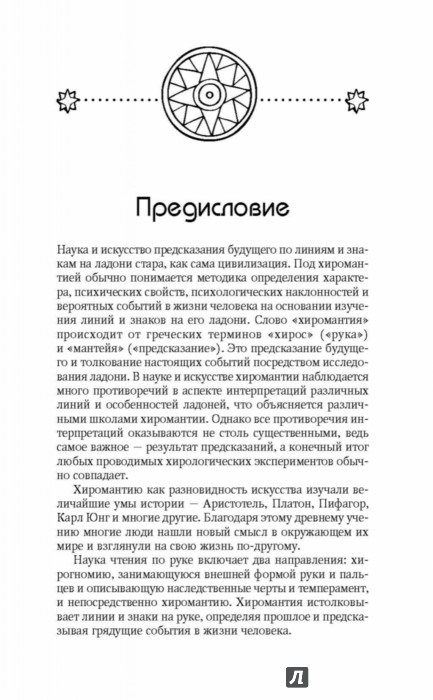 Предисловие

Наука и искусство предсказания будущего по линиям и знакам на ладони стара, как сама цивилизация. Под хиромантией обычно понимается методика определения характера, психических свойств, психологических наклонностей и вероятных событий в жизни человека на основании изучения линий и знаков на его ладони. Слово «хиромантия» происходит от греческих терминов «хирос» («рука») и «мантейя» («предсказание»). Это предсказание будущего и толкование настоящих событий посредством исследования ладони. В науке и искусстве хиромантии наблюдается много противоречий в аспекте интерпретаций различных линий и особенностей ладоней, что объясняется различными школами хиромантии. Однако все противоречия интерпретаций оказываются не столь существенными, ведь самое важное — результат предсказаний, а конечный итог любых проводимых хирологических экспериментов обычно совпадает.

Хиромантию как разновидность искусства изучали величайшие умы истории — Аристотель, Платон, Пифагор, Карл Юнг и многие другие. Благодаря этому древнему учению многие люди нашли новый смысл в окружающем их мире и взглянули на свою жизнь по-другому.

Наука чтения по руке включает два направления: хирогномию, занимающуюся внешней формой руки и пальцев и описывающую наследственные черты и темперамент, и непосредственно хиромантию. Хиромантия истолковывает линии и знаки на руке, определяя прошлое и предсказывая грядущие события в жизни человека.

Л